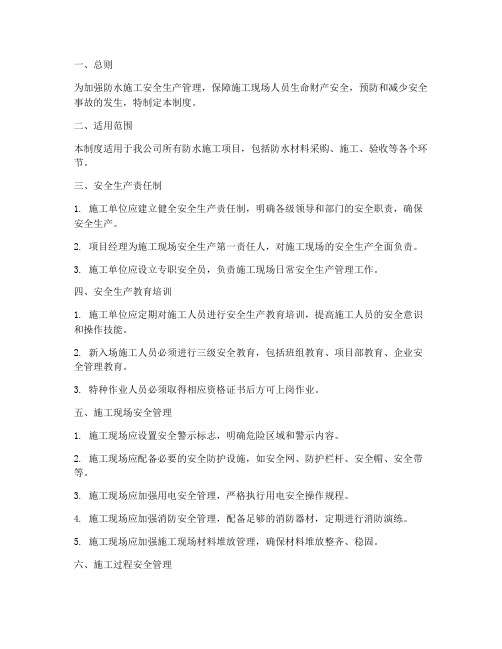 一、总则

为加强防水施工安全生产管理，保障施工现场人员生命财产安全，预防和减少安全事故的发生，特制定本制度。

二、适用范围

本制度适用于我公司所有防水施工项目，包括防水材料采购、施工、验收等各个环节。

三、安全生产责任制

1. 施工单位应建立健全安全生产责任制，明确各级领导和部门的安全职责，确保安全生产。

2. 项目经理为施工现场安全生产第一责任人，对施工现场的安全生产全面负责。

3. 施工单位应设立专职安全员，负责施工现场日常安全生产管理工作。

四、安全生产教育培训

1. 施工单位应定期对施工人员进行安全生产教育培训，提高施工人员的安全意识和操作技能。

2. 新入场施工人员必须进行三级安全教育，包括班组教育、项目部教育、企业安全管理教育。

3. 特种作业人员必须取得相应资格证书后方可上岗作业。

五、施工现场安全管理

1. 施工现场应设置安全警示标志，明确危险区域和警示内容。

2. 施工现场应配备必要的安全防护设施，如安全网、防护栏杆、安全帽、安全带等。

3. 施工现场应加强用电安全管理，严格执行用电安全操作规程。

4. 施工现场应加强消防安全管理，配备足够的消防器材，定期进行消防演练。

5. 施工现场应加强施工现场材料堆放管理，确保材料堆放整齐、稳固。

六、施工过程安全管理